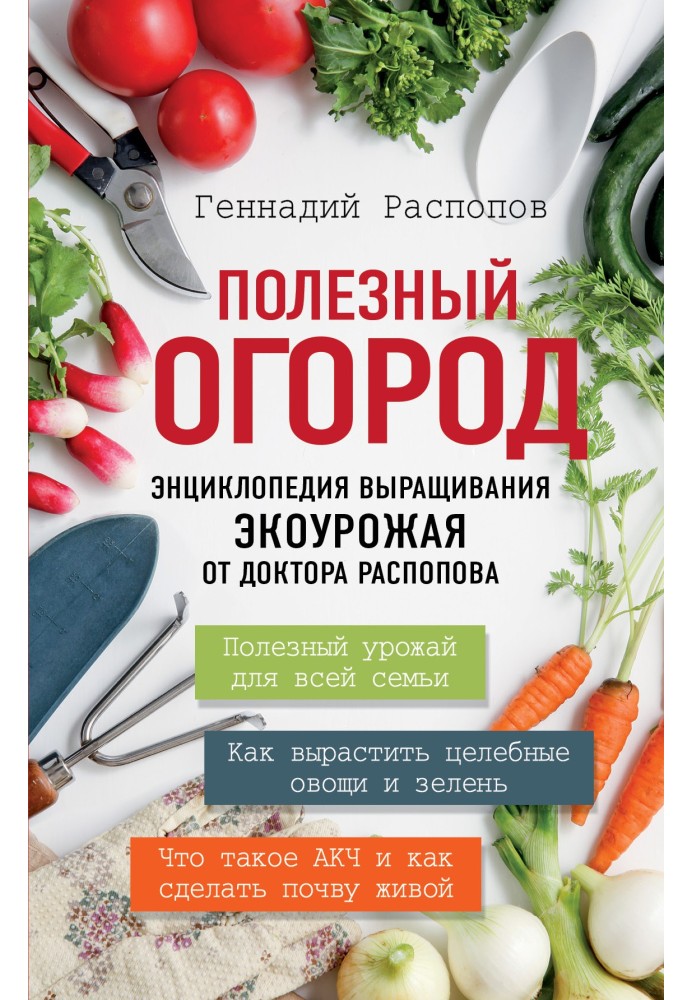 Геннадий Распопов

ПОЛЕЗНЫЙ ОГОРОД

ЭНЦИКЛОПЕДИЯ ВЫРАЩИВАНИЯ ЭКОУРОЖАЯ ОТ ДОКТОРА РАСПОПОВА

Полезный урожай для всей семьи

Как вырастить целебные овощи и зелень

Что такое АКЧ и как сделать почву живой